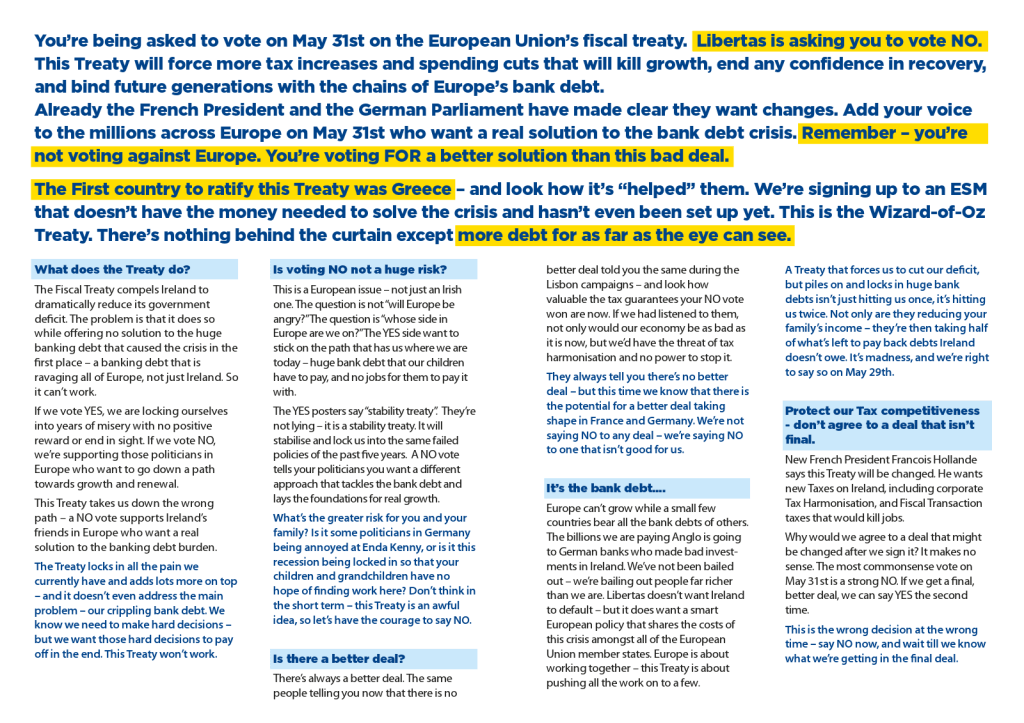 You're being asked to vote on May 31st on the European Union's fiscal treaty. Libertas is asking you to vote NO. This Treaty will force more tax increases and spending cuts that will kill growth, end any confidence in recovery, and bind future generations with the chains of Europe's bank debt.
Already the French President and the German Parliament have made clear they want changes. Add your voice to the millions across Europe on May 31st who want a real solution to the bank debt crisis. Remember – you're not voting against Europe. You're voting FOR a better solution than this bad deal.

The First country to ratify this Treaty was Greece – and look how it's "helped" them. We're signing up to an ESM that doesn't have the money needed to solve the crisis and hasn't even been set up yet. This is the Wizard-of-Oz Treaty. There's nothing behind the curtain except more debt for as far as the eye can see.

What does the Treaty do?

The Fiscal Treaty compels Ireland to dramatically reduce its government deficit. The problem is that it does so while offering no solution to the huge banking debt that caused the crisis in the first place – a banking debt that is ravaging all of Europe, not just Ireland. So it can't work.

If we vote YES, we are locking ourselves into years of misery with no positive reward or end in sight. If we vote NO, we're supporting those politicians in Europe who want to go down a path towards growth and renewal.

This Treaty takes us down the wrong path – a NO vote supports Ireland's friends in Europe who want a real solution to the banking debt burden.

The Treaty locks in all the pain we currently have and adds lots more on top – and it doesn't even address the main problem – our crippling bank debt. We know we need to make hard decisions – but we want those hard decisions to pay off in the end. This Treaty won't work.

Is voting NO not a huge risk?

This is a European issue – not just an Irish one. The question is not "will Europe be angry?" The question is "whose side in Europe are we on?" The YES side want to stick on the path that has us where we are today – huge bank debt that our children have to pay, and no jobs for them to pay it with.

The YES posters say "stability treaty". They're not lying – it is a stability treaty. It will stabilise and lock us into the same failed policies of the past five years. A NO vote tells your politicians you want a different approach that tackles the bank debt and lays the foundations for real growth.

What's the greater risk for you and your family? Is it some politicians in Germany being annoyed at Enda Kenny, or is it this recession being locked in so that your children and grandchildren have no hope of finding work here? Don't think in the short term – this Treaty is an awful idea, so let's have the courage to say NO.

Is there a better deal?

There's always a better deal. The same people telling you now that there is no better deal told you the same during the Lisbon campaigns – and look how valuable the tax guarantees your NO vote won are now. If we had listened to them, not only would our economy be as bad as it is now, but we'd have the threat of tax harmonisation and no power to stop it.

They always tell you there's no better deal – but this time we know that there is the potential for a better deal taking shape in France and Germany. We're not saying NO to any deal – we're saying NO to one that isn't good for us.

It's the bank debt....

Europe can't grow while a small few countries bear all the bank debts of others. The billions we are paying Anglo is going to German banks who made bad investments in Ireland. We've not been bailed out – we're bailing out people far richer than we are. Libertas doesn't want Ireland to default – but it does want a smart European policy that shares the costs of this crisis amongst all of the European Union member states. Europe is about working together – this Treaty is about pushing all the work on to a few.

A Treaty that forces us to cut our deficit, but piles on and locks in huge bank debts isn't just hitting us once, it's hitting us twice. Not only are they reducing your family's income – they're then taking half of what's left to pay back debts Ireland doesn't owe. It's madness, and we're right to say so on May 29th.

Protect our Tax competitiveness - don't agree to a deal that isn't final.

New French President Francois Hollande says this Treaty will be changed. He wants new Taxes on Ireland, including corporate Tax Harmonisation, and Fiscal Transaction taxes that would kill jobs.

Why would we agree to a deal that might be changed after we sign it? It makes no sense. The most commonsense vote on May 31st is a strong NO. If we get a final, better deal, we can say YES the second time.

This is the wrong decision at the wrong time – say NO now, and wait till we know what we're getting in the final deal.